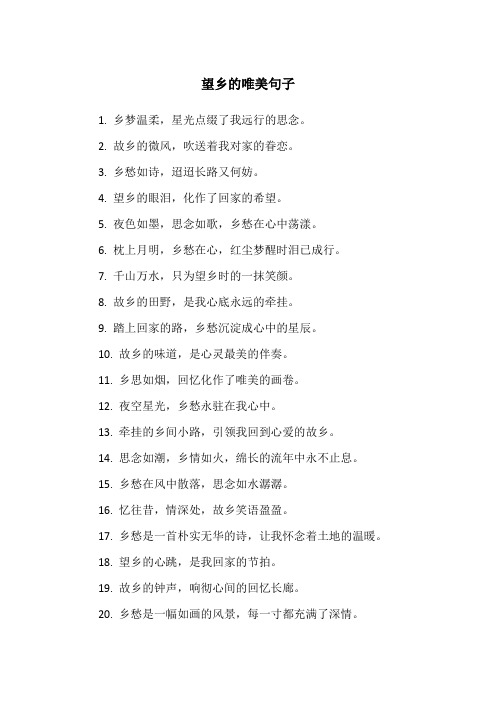 望乡的唯美句子

1. 乡梦温柔，星光点缀了我远行的思念。

2. 故乡的微风，吹送着我对家的眷恋。

3. 乡愁如诗，迢迢长路又何妨。

4. 望乡的眼泪，化作了回家的希望。

5. 夜色如墨，思念如歌，乡愁在心中荡漾。

6. 枕上月明，乡愁在心，红尘梦醒时泪已成行。

7. 千山万水，只为望乡时的一抹笑颜。

8. 故乡的田野，是我心底永远的牵挂。

9. 踏上回家的路，乡愁沉淀成心中的星辰。

10. 故乡的味道，是心灵最美的伴奏。

11. 乡思如烟，回忆化作了唯美的画卷。

12. 夜空星光，乡愁永驻在我心中。

13. 牵挂的乡间小路，引领我回到心爱的故乡。

14. 思念如潮，乡情如火，绵长的流年中永不止息。

15. 乡愁在风中散落，思念如水潺潺。

16. 忆往昔，情深处，故乡笑语盈盈。

17. 乡愁是一首朴实无华的诗，让我怀念着土地的温暖。

18. 望乡的心跳，是我回家的节拍。

19. 故乡的钟声，响彻心间的回忆长廊。

20. 乡愁是一幅如画的风景，每一寸都充满了深情。